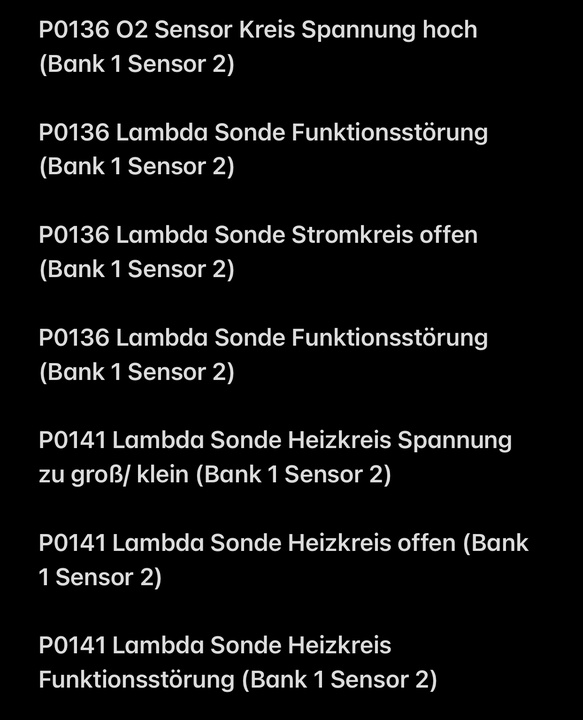 P0136 O2 Sensor Kreis Spannung hoch (Bank 1 Sensor 2)

P0136 Lambda Sonde Funktionsstörung (Bank 1 Sensor 2)

P0136 Lambda Sonde Stromkreis offen (Bank 1 Sensor 2)

P0136 Lambda Sonde Funktionsstörung (Bank 1 Sensor 2)

P0141 Lambda Sonde Heizkreis Spannung zu groß/ klein (Bank 1 Sensor 2)

P0141 Lambda Sonde Heizkreis offen (Bank 1 Sensor 2)

P0141 Lambda Sonde Heizkreis Funktionsstörung (Bank 1 Sensor 2)